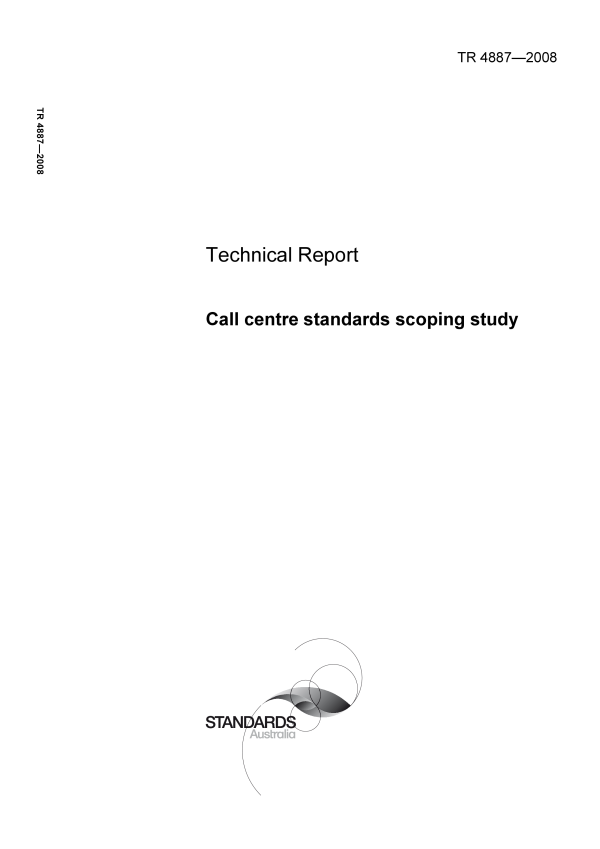 TR 4887—2008

TR 4887—2008

Technical Report

Call centre standards scoping study

STANDARDS
Australia